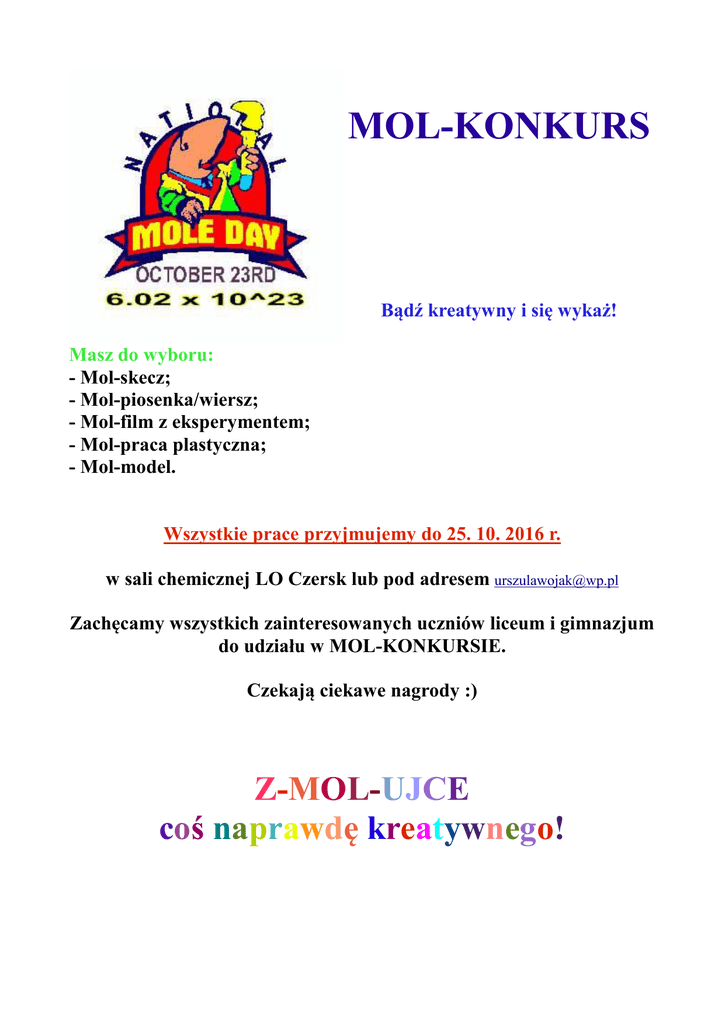 NATIONAL
MOLE DAY
OCTOBER 23RD
6.02 x 10^23

MOL-KONKURS

Bądź kreatywny i się wykaż!

Masz do wyboru:
- Mol-skecz;
- Mol-piosenka/wiersz;
- Mol-film z eksperymentem;
- Mol-praca plastyczna;
- Mol-model.

Wszystkie prace przyjmujemy do 25. 10. 2016 r.

w sali chemicznej LO Czersk lub pod adresem urszulawojak@wp.pl

Zachęcamy wszystkich zainteresowanych uczniów liceum i gimnazjum do udziału w MOL-KONKURSIE.

Czekają ciekawe nagrody :)

Z-MOL-UJCE
coś naprawdę kreatywnego!